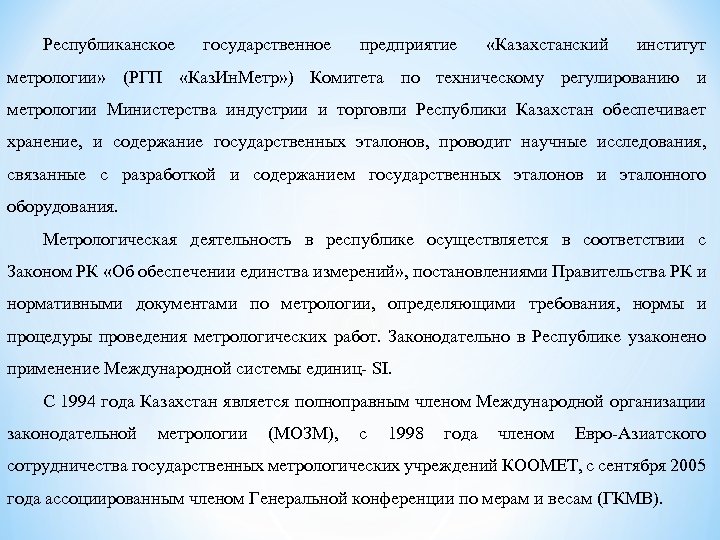 Республиканское государственное предприятие «Казахстанский институт метрологии» (РГП «КазИнМетр») Комитета по техническому регулированию и метрологии Министерства индустрии и торговли Республики Казахстан обеспечивает хранение, и содержание государственных эталонов, проводит научные исследования, связанные с разработкой и содержанием государственных эталонов и эталонного оборудования.

Метрологическая деятельность в республике осуществляется в соответствии с Законом РК «Об обеспечении единства измерений», постановлениями Правительства РК и нормативными документами по метрологии, определяющими требования, нормы и процедуры проведения метрологических работ. Законодательно в Республике узаконено применение Международной системы единиц- SI.

С 1994 года Казахстан является полноправным членом Международной организации законодательной метрологии (МОЗМ), с 1998 года членом Евро-Азиатского сотрудничества государственных метрологических учреждений КООМЕТ, с сентября 2005 года ассоциированным членом Генеральной конференции по мерам и весам (ГКМВ).